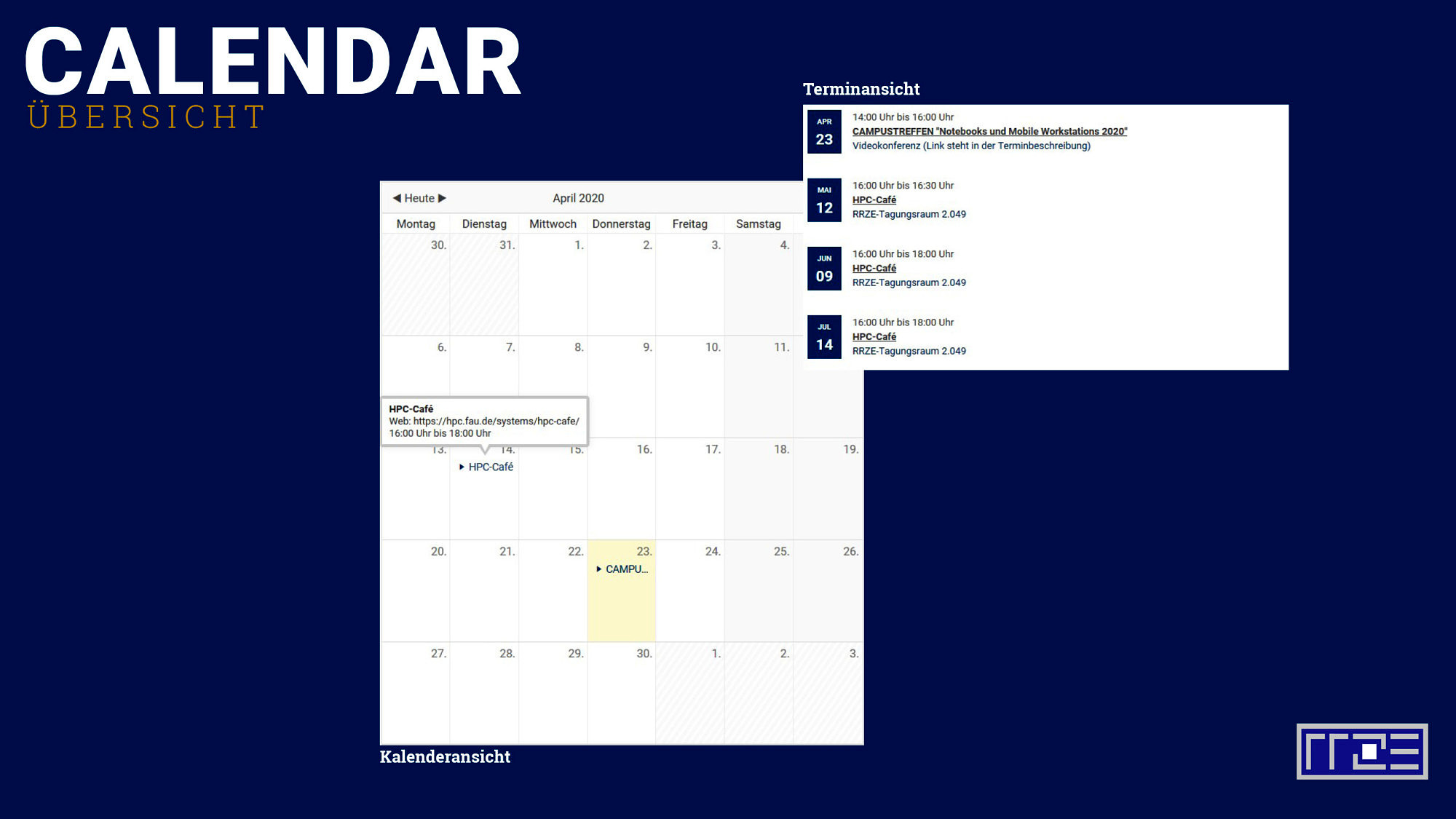 CALENDAR
ÜBERSICHT

Terminansicht

APR 23
14:00 Uhr bis 16:00 Uhr
CAMPUSTREFFEN "Notebooks und Mobile Workstations 2020"
Videokonferenz (Link steht in der Terminbeschreibung)

MAI 12
16:00 Uhr bis 16:30 Uhr
HPC-Café
RRZE-Tagungsraum 2.049

JUN 09
16:00 Uhr bis 18:00 Uhr
HPC-Café
RRZE-Tagungsraum 2.049

JUL 14
16:00 Uhr bis 18:00 Uhr
HPC-Café
RRZE-Tagungsraum 2.049

◀ Heute ▶ April 2020

| Montag | Dienstag | Mittwoch | Donnerstag | Freitag | Samstag | |
|---|---|---|---|---|---|---|
| 30. | 31. | 1. | 2. | 3. | 4. | |
| 6. | 7. | 8. | 9. | 10. | 11. | |
| 13. | 14. ▸ HPC-Café | 15. | 16. | 17. | 18. | 19. |
| 20. | 21. | 22. | 23. ▸ CAMPU... | 24. | 25. | 26. |
| 27. | 28. | 29. | 30. | 1. | 2. | 3. |

HPC-Café
Web: https://hpc.fau.de/systems/hpc-cafe/
16:00 Uhr bis 18:00 Uhr

Kalenderansicht